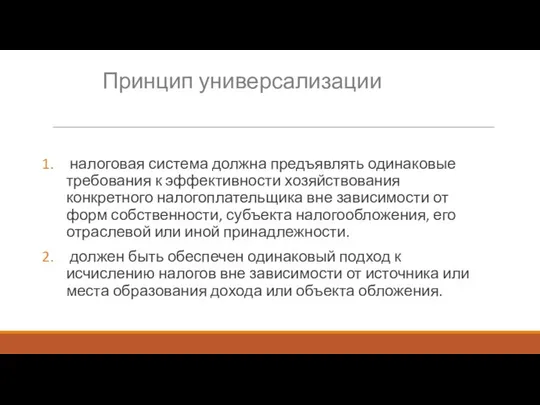 Принцип универсализации

1. налоговая система должна предъявлять одинаковые требования к эффективности хозяйствования конкретного налогоплательщика вне зависимости от форм собственности, субъекта налогообложения, его отраслевой или иной принадлежности.

2. должен быть обеспечен одинаковый подход к исчислению налогов вне зависимости от источника или места образования дохода или объекта обложения.